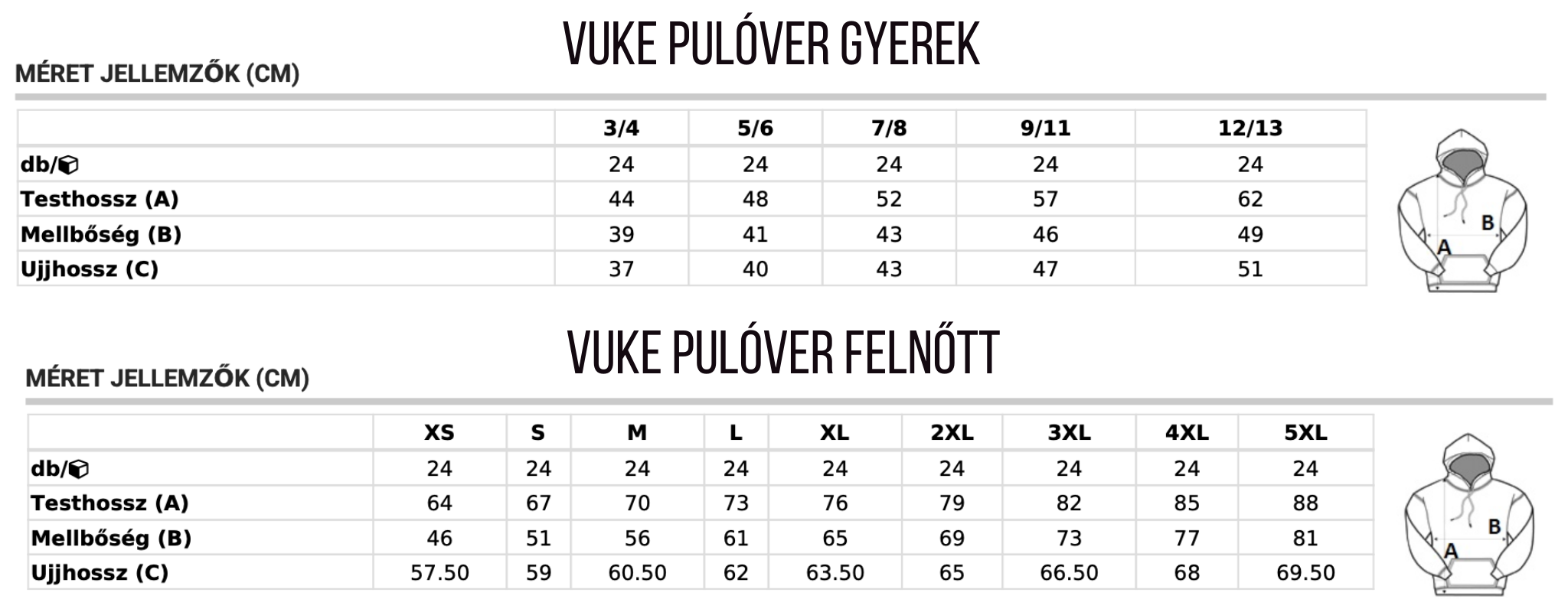 VUKE PULÓVER GYEREK

MÉRET JELLEMZŐK (CM)

| | 3/4 | 5/6 | 7/8 | 9/11 | 12/13 |
|---|---|---|---|---|---|
| db/ | 24 | 24 | 24 | 24 | 24 |
| Testhossz (A) | 44 | 48 | 52 | 57 | 62 |
| Mellbőség (B) | 39 | 41 | 43 | 46 | 49 |
| Ujjhossz (C) | 37 | 40 | 43 | 47 | 51 |

B
A

VUKE PULÓVER FELNŐTT

MÉRET JELLEMZŐK (CM)

| | XS | S | M | L | XL | 2XL | 3XL | 4XL | 5XL |
|---|---|---|---|---|---|---|---|---|---|
| db/ | 24 | 24 | 24 | 24 | 24 | 24 | 24 | 24 | 24 |
| Testhossz (A) | 64 | 67 | 70 | 73 | 76 | 79 | 82 | 85 | 88 |
| Mellbőség (B) | 46 | 51 | 56 | 61 | 65 | 69 | 73 | 77 | 81 |
| Ujjhossz (C) | 57.50 | 59 | 60.50 | 62 | 63.50 | 65 | 66.50 | 68 | 69.50 |

B
A